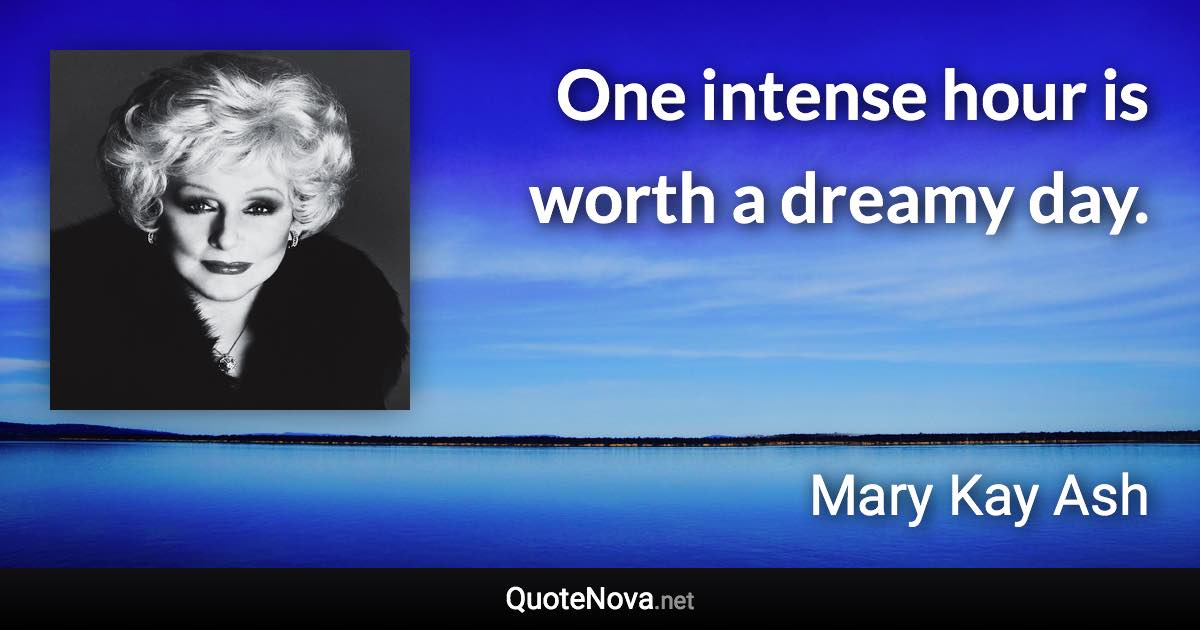 One intense hour is worth a dreamy day.

Mary Kay Ash

QuoteNova.net